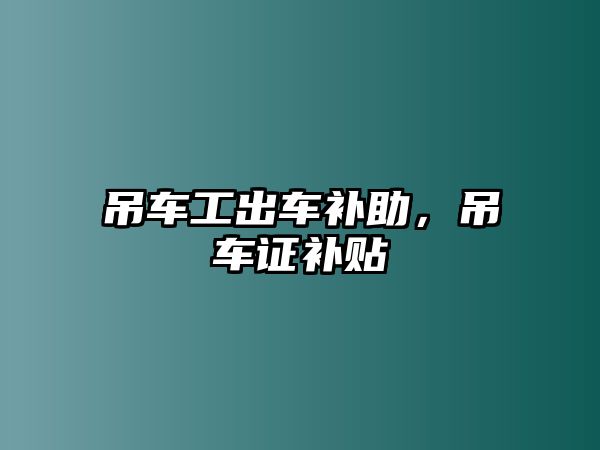 吊车工出车补助，吊车证补贴